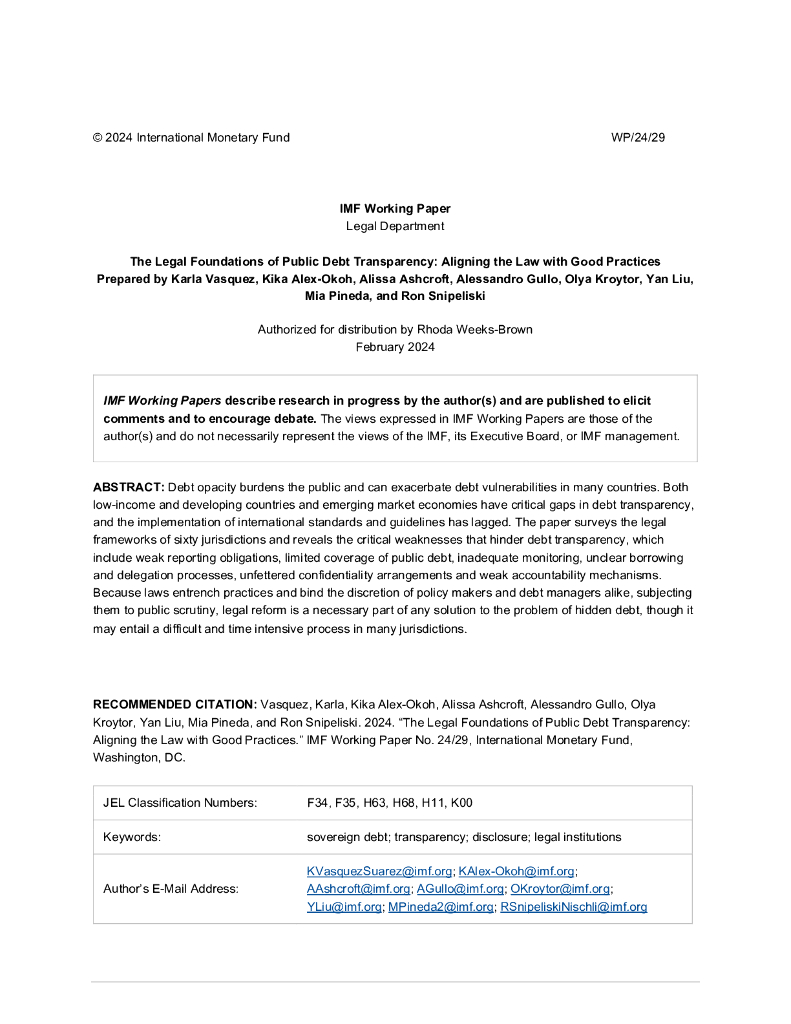 © 2024 International Monetary Fund WP/24/29

IMF Working Paper
Legal Department

The Legal Foundations of Public Debt Transparency: Aligning the Law with Good Practices
Prepared by Karla Vasquez, Kika Alex-Okoh, Alissa Ashcroft, Alessandro Gullo, Olya Kroytor, Yan Liu, Mia Pineda, and Ron Snipeliski

Authorized for distribution by Rhoda Weeks-Brown
February 2024

IMF Working Papers describe research in progress by the author(s) and are published to elicit comments and to encourage debate. The views expressed in IMF Working Papers are those of the author(s) and do not necessarily represent the views of the IMF, its Executive Board, or IMF management.

ABSTRACT: Debt opacity burdens the public and can exacerbate debt vulnerabilities in many countries. Both low-income and developing countries and emerging market economies have critical gaps in debt transparency, and the implementation of international standards and guidelines has lagged. The paper surveys the legal frameworks of sixty jurisdictions and reveals the critical weaknesses that hinder debt transparency, which include weak reporting obligations, limited coverage of public debt, inadequate monitoring, unclear borrowing and delegation processes, unfettered confidentiality arrangements and weak accountability mechanisms. Because laws entrench practices and bind the discretion of policy makers and debt managers alike, subjecting them to public scrutiny, legal reform is a necessary part of any solution to the problem of hidden debt, though it may entail a difficult and time intensive process in many jurisdictions.

RECOMMENDED CITATION: Vasquez, Karla, Kika Alex-Okoh, Alissa Ashcroft, Alessandro Gullo, Olya Kroytor, Yan Liu, Mia Pineda, and Ron Snipeliski. 2024. "The Legal Foundations of Public Debt Transparency: Aligning the Law with Good Practices." IMF Working Paper No. 24/29, International Monetary Fund, Washington, DC.

| JEL Classification Numbers: | F34, F35, H63, H68, H11, K00 |
|---|---|
| Keywords: | sovereign debt; transparency; disclosure; legal institutions |
| Author's E-Mail Address: | KVasquezSuarez@imf.org; KAlex-Okoh@imf.org; AAshcroft@imf.org; AGullo@imf.org; OKroytor@imf.org; YLiu@imf.org; MPineda2@imf.org; RSnipeliskiNischli@imf.org |